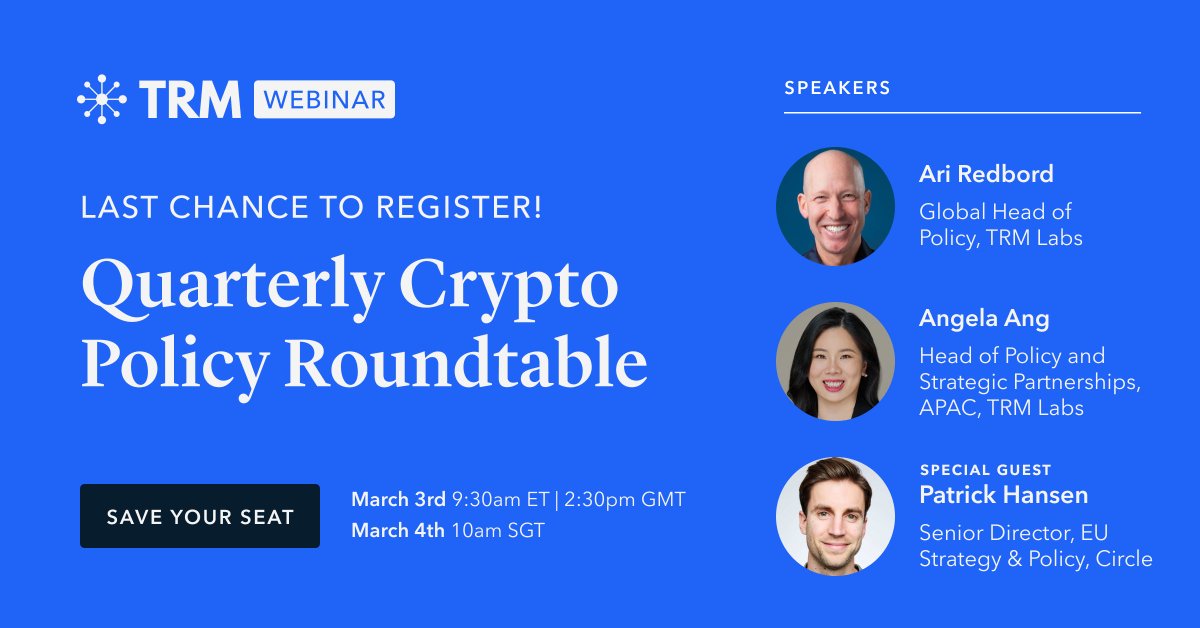 TRM WEBINAR

LAST CHANCE TO REGISTER!

Quarterly Crypto Policy Roundtable

SAVE YOUR SEAT

March 3rd 9:30am ET | 2:30pm GMT
March 4th 10am SGT

SPEAKERS

Ari Redbord
Global Head of Policy, TRM Labs

Angela Ang
Head of Policy and Strategic Partnerships, APAC, TRM Labs

SPECIAL GUEST
Patrick Hansen
Senior Director, EU Strategy & Policy, Circle